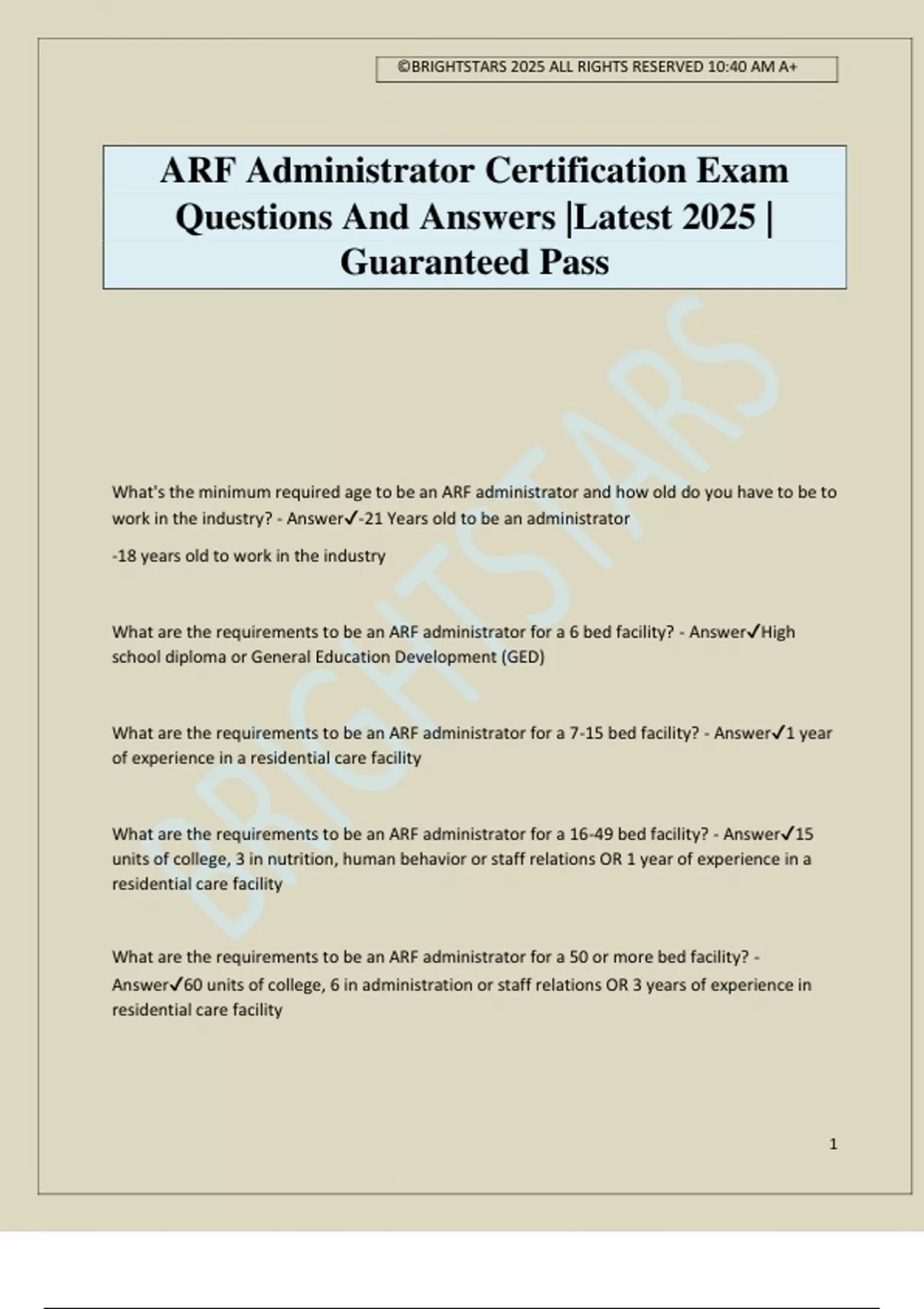 ©BRIGHTSTARS 2025 ALL RIGHTS RESERVED 10:40 AM A+

ARF Administrator Certification Exam Questions And Answers |Latest 2025 | Guaranteed Pass

What's the minimum required age to be an ARF administrator and how old do you have to be to work in the industry? - Answer✓-21 Years old to be an administrator

-18 years old to work in the industry

What are the requirements to be an ARF administrator for a 6 bed facility? - Answer✓High school diploma or General Education Development (GED)

What are the requirements to be an ARF administrator for a 7-15 bed facility? - Answer✓1 year of experience in a residential care facility

What are the requirements to be an ARF administrator for a 16-49 bed facility? - Answer✓15 units of college, 3 in nutrition, human behavior or staff relations OR 1 year of experience in a residential care facility

What are the requirements to be an ARF administrator for a 50 or more bed facility? - Answer✓60 units of college, 6 in administration or staff relations OR 3 years of experience in residential care facility

1

BRIGHTSTARS